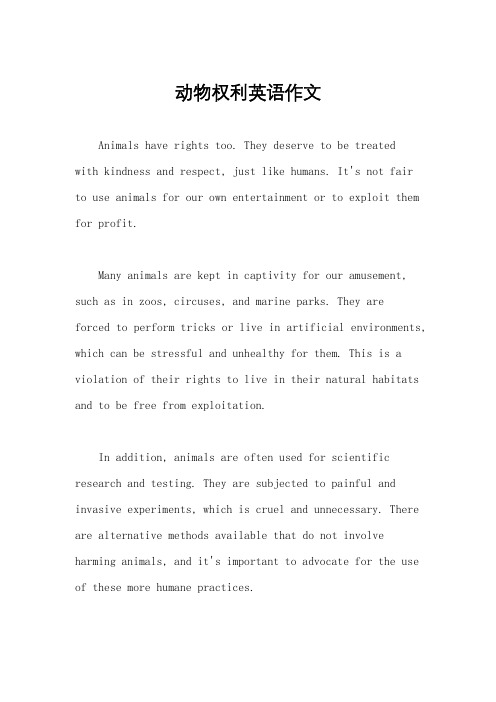 动物权利英语作文

Animals have rights too. They deserve to be treated with kindness and respect, just like humans. It's not fair to use animals for our own entertainment or to exploit them for profit.

Many animals are kept in captivity for our amusement, such as in zoos, circuses, and marine parks. They are forced to perform tricks or live in artificial environments, which can be stressful and unhealthy for them. This is a violation of their rights to live in their natural habitats and to be free from exploitation.

In addition, animals are often used for scientific research and testing. They are subjected to painful and invasive experiments, which is cruel and unnecessary. There are alternative methods available that do not involve harming animals, and it's important to advocate for the use of these more humane practices.